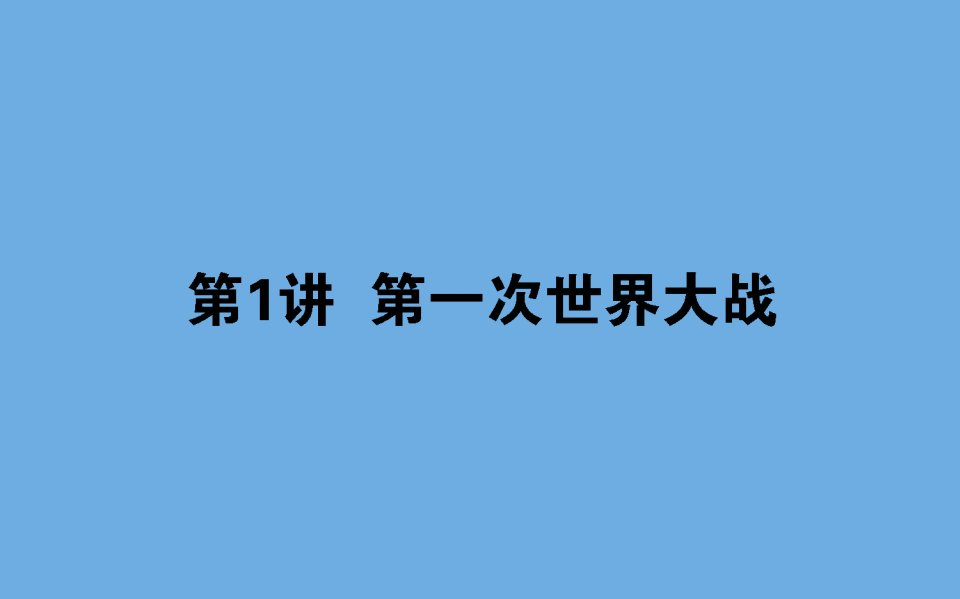 第1讲 第一次世界大战